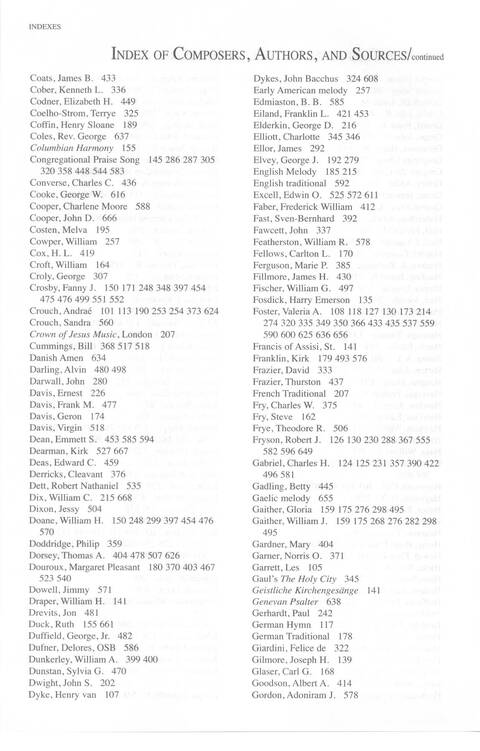 INDEXES

INDEX OF COMPOSERS, AUTHORS, AND SOURCES/continued

Coats, James B. 433
Cober, Kenneth L. 336
Codner, Elizabeth H. 449
Coelho-Strom, Terrye 325
Coffin, Henry Sloane 189
Coles, Rev. George 637
Columbian Harmony 155
Congregational Praise Song 145 286 287 305 320 358 448 544 583
Converse, Charles C. 436
Cooke, George W. 616
Cooper, Charlene Moore 588
Cooper, John D. 666
Costen, Melva 195
Cowper, William 257
Cox, H. L. 419
Croft, William 164
Croly, George 307
Crosby, Fanny J. 150 171 248 348 397 454 475 476 499 551 552
Crouch, Andraé 101 113 190 253 254 373 624
Crouch, Sandra 560
Crown of Jesus Music, London 207
Cummings, Bill 368 517 518
Danish Amen 634
Darling, Alvin 480 498
Darwall, John 280
Davis, Ernest 226
Davis, Frank M. 477
Davis, Geron 174
Davis, Virgin 518
Dean, Emmett S. 453 585 594
Dearman, Kirk 527 667
Deas, Edward C. 459
Derricks, Cleavant 376
Dett, Robert Nathaniel 535
Dix, William C. 215 668
Dixon, Jessy 504
Doane, William H. 150 248 299 397 454 476 570
Doddridge, Philip 359
Dorsey, Thomas A. 404 478 507 626
Douroux, Margaret Pleasant 180 370 403 467 523 540
Dowell, Jimmy 571
Draper, William H. 141
Drevits, Jon 481
Duck, Ruth 155 661
Duffield, George, Jr. 482
Dufner, Delores, OSB 586
Dunkerley, William A. 399 400
Dunstan, Sylvia G. 470
Dwight, John S. 202
Dyke, Henry van 107

Dykes, John Bacchus 324 608
Early American melody 257
Edmiaston, B. B. 585
Eiland, Franklin L. 421 453
Elderkin, George D. 216
Elliott, Charlotte 345 346
Ellor, James 292
Elvey, George J. 192 279
English Melody 185 215
English traditional 592
Excell, Edwin O. 525 572 611
Faber, Frederick William 412
Fast, Sven-Bernhard 392
Fawcett, John 337
Featherston, William R. 578
Fellows, Carlton L. 170
Ferguson, Marie P. 385
Fillmore, James H. 430
Fischer, William G. 497
Fosdick, Harry Emerson 135
Foster, Valeria A. 108 118 127 130 173 214 274 320 335 349 350 366 433 435 537 559 590 600 625 636 656
Francis of Assisi, St. 141
Franklin, Kirk 179 493 576
Frazier, David 333
Frazier, Thurston 437
French Traditional 207
Fry, Charles W. 375
Fry, Steve 162
Frye, Theodore R. 506
Fryson, Robert J. 126 130 230 288 367 555 582 596 649
Gabriel, Charles H. 124 125 231 357 390 422 496 581
Gadling, Betty 445
Gaelic melody 655
Gaither, Gloria 159 175 276 298 495
Gaither, William J. 159 175 268 276 282 298 495
Gardner, Mary 404
Garner, Norris O. 371
Garrett, Les 105
Gaul's The Holy City 345
Geistliche Kirchengesänge 141
Genevan Psalter 638
Gerhardt, Paul 242
German Hymn 117
German Traditional 178
Giardini, Felice de 322
Gilmore, Joseph H. 139
Glaser, Carl G. 168
Goodson, Albert A. 414
Gordon, Adoniram J. 578